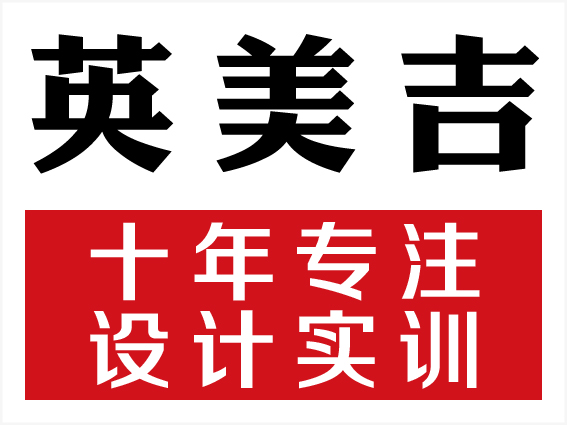 英美吉

十年专注
设计实训